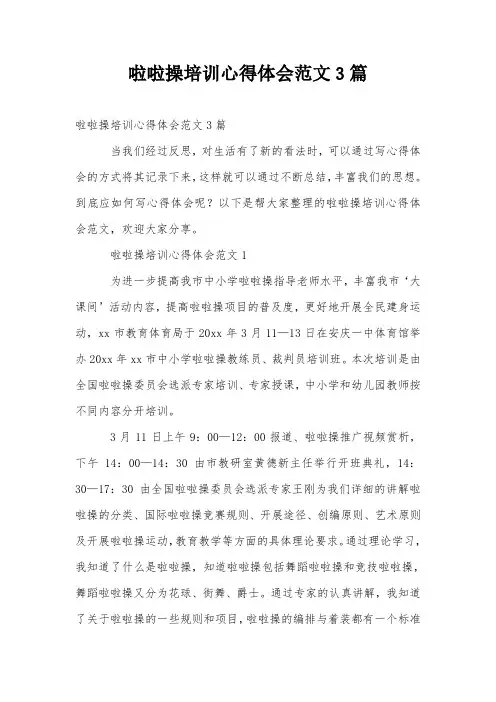 啦啦操培训心得体会范文 3 篇

啦啦操培训心得体会范文 3 篇

当我们经过反思，对生活有了新的看法时，可以通过写心得体会的方式将其记录下来，这样就可以通过不断总结，丰富我们的思想。到底应如何写心得体会呢？以下是帮大家整理的啦啦操培训心得体会范文，欢迎大家分享。

啦啦操培训心得体会范文 1

为进一步提高我市中小学啦啦操指导老师水平，丰富我市‘大课间’活动内容，提高啦啦操项目的普及度，更好地开展全民建身运动，xx 市教育体育局于 20xx 年 3 月 11—13 日在安庆一中体育馆举办 20xx 年 xx 市中小学啦啦操教练员、裁判员培训班。本次培训是由全国啦啦操委员会选派专家培训、专家授课，中小学和幼儿园教师按不同内容分开培训。

3 月 11 日上午 9：00—12：00 报道、啦啦操推广视频赏析，下午 14：00—14：30 由市教研室黄德新主任举行开班典礼，14：30—17：30 由全国啦啦操委员会选派专家王刚为我们详细的讲解啦啦操的分类、国际啦啦操竞赛规则、开展途径、创编原则、艺术原则及开展啦啦操运动，教育教学等方面的具体理论要求。通过理论学习，我知道了什么是啦啦操，知道啦啦操包括舞蹈啦啦操和竞技啦啦操，舞蹈啦啦操又分为花球、街舞、爵士。通过专家的认真讲解，我知道了关于啦啦操的一些规则和项目，啦啦操的编排与着装都有一个标准